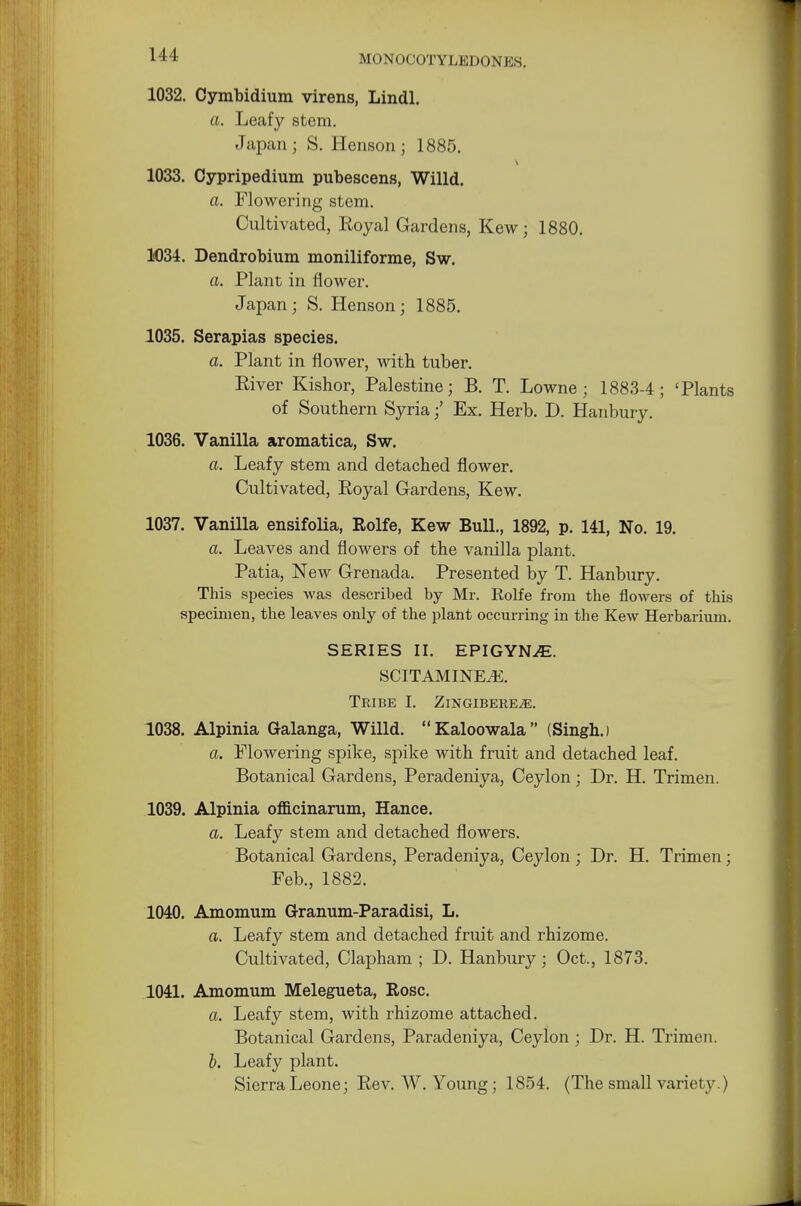 144

MONOCOTYLEDONES.

1032. Cymbidium virens, Lindl.
a. Leafy stem.
Japan; S. Henson; 1885.

1033. Cypripedium pubescens, Willd.
a. Flowering stem.
Cultivated, Royal Gardens, Kew; 1880.

1034. Dendrobium moniliforme, Sw.
a. Plant in flower.
Japan; S. Henson; 1885.

1035. Serapias species.
a. Plant in flower, with tuber.
River Kishor, Palestine; B. T. Lowne; 1883-4; 'Plants of Southern Syria;' Ex. Herb. D. Hanbury.

1036. Vanilla aromatica, Sw.
a. Leafy stem and detached flower.
Cultivated, Royal Gardens, Kew.

1037. Vanilla ensifolia, Rolfe, Kew Bull., 1892, p. 141, No. 19.
a. Leaves and flowers of the vanilla plant.
Patia, New Grenada. Presented by T. Hanbury.
This species was described by Mr. Rolfe from the flowers of this specimen, the leaves only of the plant occurring in the Kew Herbarium.

SERIES II. EPIGYNÆ.
SCITAMINEÆ.
Tribe I. Zingibereæ.

1038. Alpinia Galanga, Willd. "Kaloowala" (Singh.)
a. Flowering spike, spike with fruit and detached leaf.
Botanical Gardens, Peradeniya, Ceylon; Dr. H. Trimen.

1039. Alpinia officinarum, Hance.
a. Leafy stem and detached flowers.
Botanical Gardens, Peradeniya, Ceylon; Dr. H. Trimen; Feb., 1882.

1040. Amomum Granum-Paradisi, L.
a. Leafy stem and detached fruit and rhizome.
Cultivated, Clapham; D. Hanbury; Oct., 1873.

1041. Amomum Melegueta, Rosc.
a. Leafy stem, with rhizome attached.
Botanical Gardens, Paradeniya, Ceylon; Dr. H. Trimen.
b. Leafy plant.
Sierra Leone; Rev. W. Young; 1854. (The small variety.)